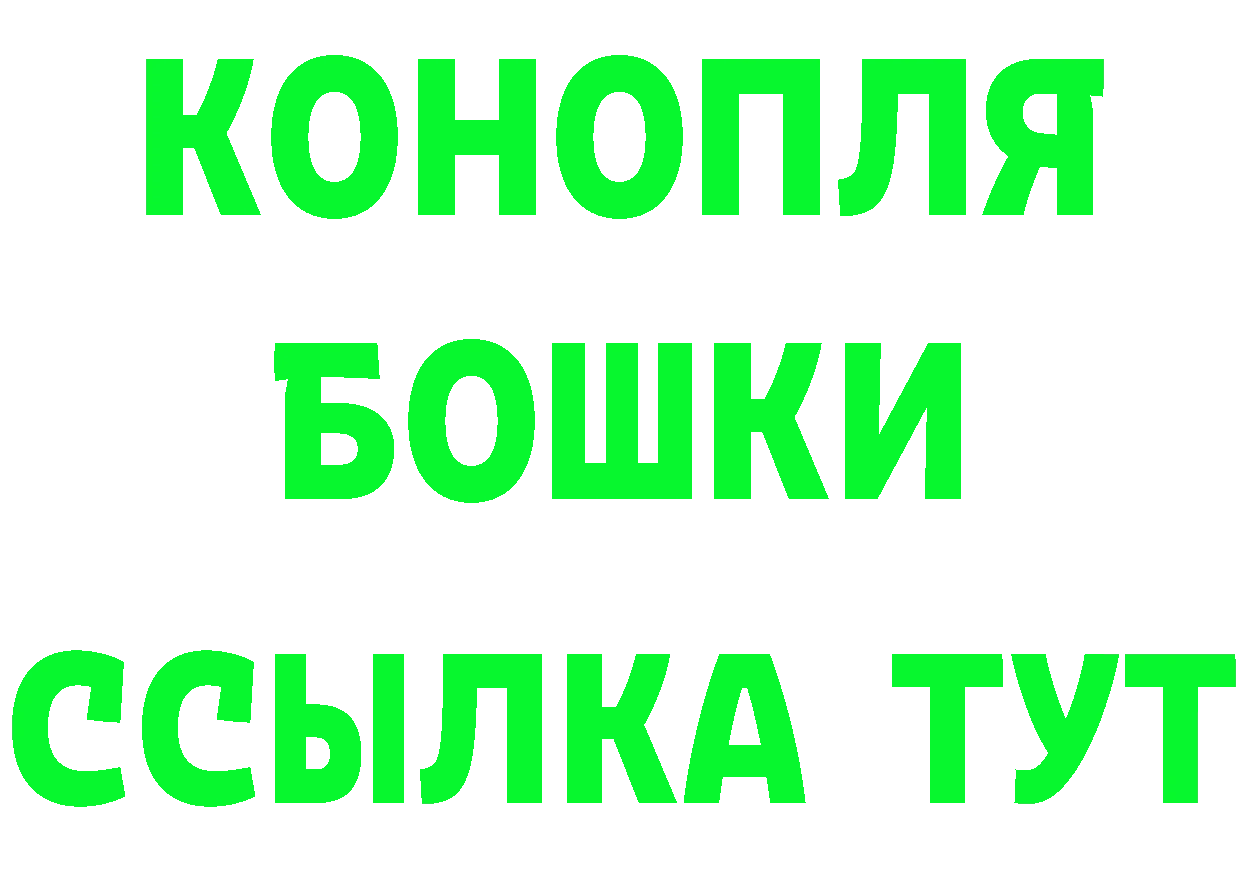 КОНОПЛЯ
БОШКИ
ССЫЛКА ТУТ